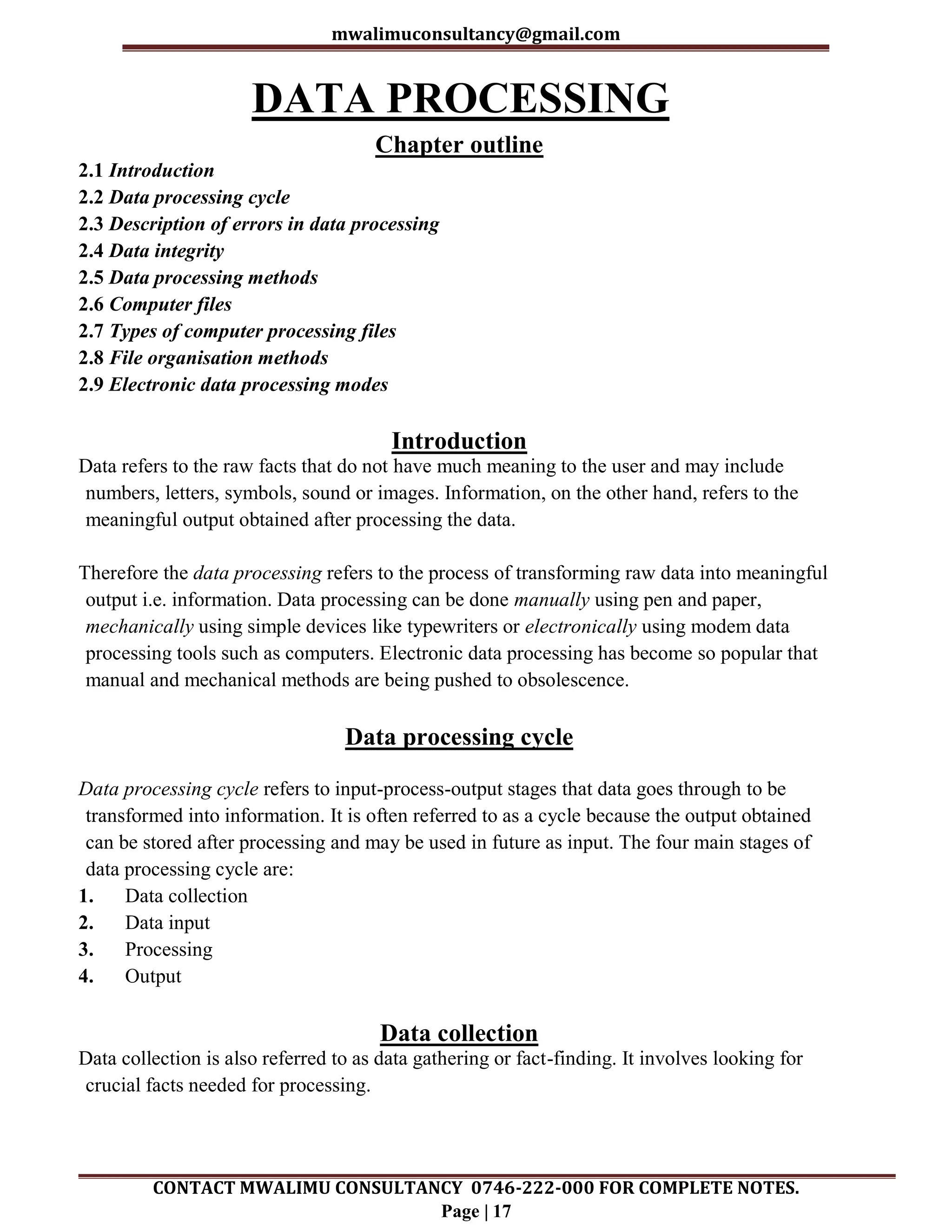 mwalimuconsultancy@gmail.com

DATA PROCESSING

Chapter outline

2.1 Introduction
2.2 Data processing cycle
2.3 Description of errors in data processing
2.4 Data integrity
2.5 Data processing methods
2.6 Computer files
2.7 Types of computer processing files
2.8 File organisation methods
2.9 Electronic data processing modes

Introduction

Data refers to the raw facts that do not have much meaning to the user and may include numbers, letters, symbols, sound or images. Information, on the other hand, refers to the meaningful output obtained after processing the data.

Therefore the data processing refers to the process of transforming raw data into meaningful output i.e. information. Data processing can be done manually using pen and paper, mechanically using simple devices like typewriters or electronically using modem data processing tools such as computers. Electronic data processing has become so popular that manual and mechanical methods are being pushed to obsolescence.

Data processing cycle

Data processing cycle refers to input-process-output stages that data goes through to be transformed into information. It is often referred to as a cycle because the output obtained can be stored after processing and may be used in future as input. The four main stages of data processing cycle are:
1. Data collection
2. Data input
3. Processing
4. Output

Data collection

Data collection is also referred to as data gathering or fact-finding. It involves looking for crucial facts needed for processing.

CONTACT MWALIMU CONSULTANCY 0746-222-000 FOR COMPLETE NOTES.
Page | 17